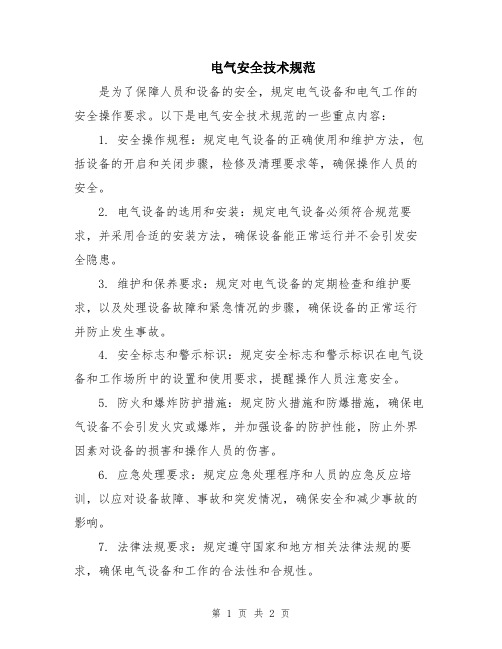 电气安全技术规范

是为了保障人员和设备的安全，规定电气设备和电气工作的安全操作要求。以下是电气安全技术规范的一些重点内容：

1. 安全操作规程：规定电气设备的正确使用和维护方法，包括设备的开启和关闭步骤，检修及清理要求等，确保操作人员的安全。

2. 电气设备的选用和安装：规定电气设备必须符合规范要求，并采用合适的安装方法，确保设备能正常运行并不会引发安全隐患。

3. 维护和保养要求：规定对电气设备的定期检查和维护要求，以及处理设备故障和紧急情况的步骤，确保设备的正常运行并防止发生事故。

4. 安全标志和警示标识：规定安全标志和警示标识在电气设备和工作场所中的设置和使用要求，提醒操作人员注意安全。

5. 防火和爆炸防护措施：规定防火措施和防爆措施，确保电气设备不会引发火灾或爆炸，并加强设备的防护性能，防止外界因素对设备的损害和操作人员的伤害。

6. 应急处理要求：规定应急处理程序和人员的应急反应培训，以应对设备故障、事故和突发情况，确保安全和减少事故的影响。

7. 法律法规要求：规定遵守国家和地方相关法律法规的要求，确保电气设备和工作的合法性和合规性。

第 1 页 共 2 页